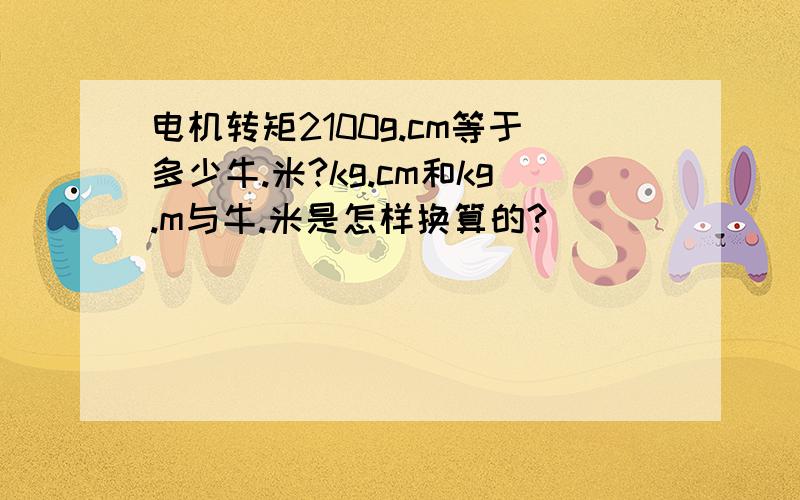 电机转矩2100g.cm等于多少牛.米?kg.cm和kg.m与牛.米是怎样换算的?